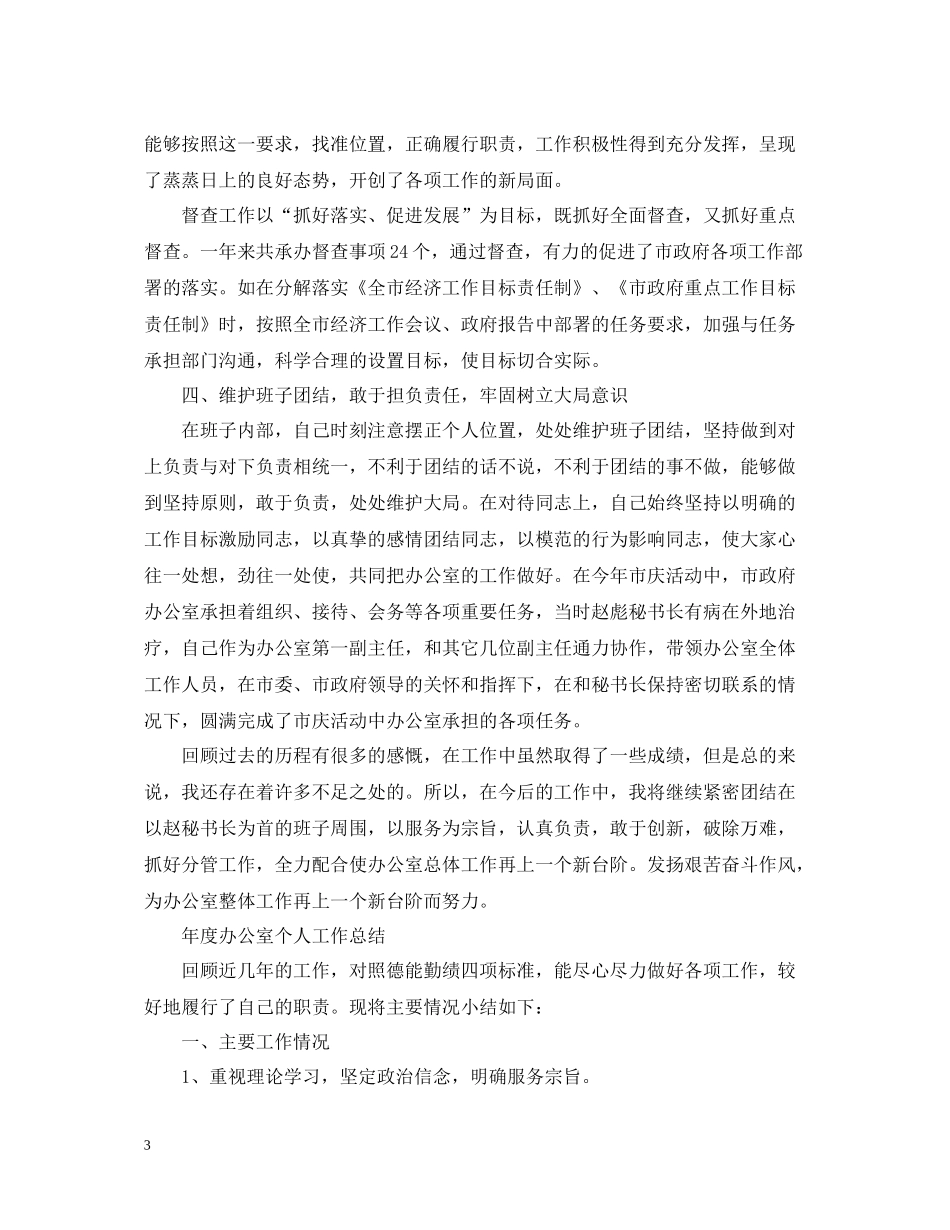 能够按照这一要求，找准位置，正确履行职责，工作积极性得到充分发挥，呈现了蒸蒸日上的良好态势，开创了各项工作的新局面。

督查工作以“抓好落实、促进发展”为目标，既抓好全面督查，又抓好重点督查。一年来共承办督查事项24个，通过督查，有力的促进了市政府各项工作部署的落实。如在分解落实《全市经济工作目标责任制》、《市政府重点工作目标责任制》时，按照全市经济工作会议、政府报告中部署的任务要求，加强与任务承担部门沟通，科学合理的设置目标，使目标切合实际。

四、维护班子团结，敢于担负责任，牢固树立大局意识

在班子内部，自己时刻注意摆正个人位置，处处维护班子团结，坚持做到对上负责与对下负责相统一，不利于团结的话不说，不利于团结的事不做，能够做到坚持原则，敢于负责，处处维护大局。在对待同志上，自己始终坚持以明确的工作目标激励同志，以真挚的感情团结同志，以模范的行为影响同志，使大家心往一处想，劲往一处使，共同把办公室的工作做好。在今年市庆活动中，市政府办公室承担着组织、接待、会务等各项重要任务，当时赵彪秘书长有病在外地治疗，自己作为办公室第一副主任，和其它几位副主任通力协作，带领办公室全体工作人员，在市委、市政府领导的关怀和指挥下，在和秘书长保持密切联系的情况下，圆满完成了市庆活动中办公室承担的各项任务。

回顾过去的历程有很多的感慨，在工作中虽然取得了一些成绩，但是总的来说，我还存在着许多不足之处的。所以，在今后的工作中，我将继续紧密团结在以赵秘书长为首的班子周围，以服务为宗旨，认真负责，敢于创新，破除万难，抓好分管工作，全力配合使办公室总体工作再上一个新台阶。发扬艰苦奋斗作风，为办公室整体工作再上一个新台阶而努力。

年度办公室个人工作总结

回顾近几年的工作，对照德能勤绩四项标准，能尽心尽力做好各项工作，较好地履行了自己的职责。现将主要情况小结如下：

一、主要工作情况

1、重视理论学习，坚定政治信念，明确服务宗旨。

3